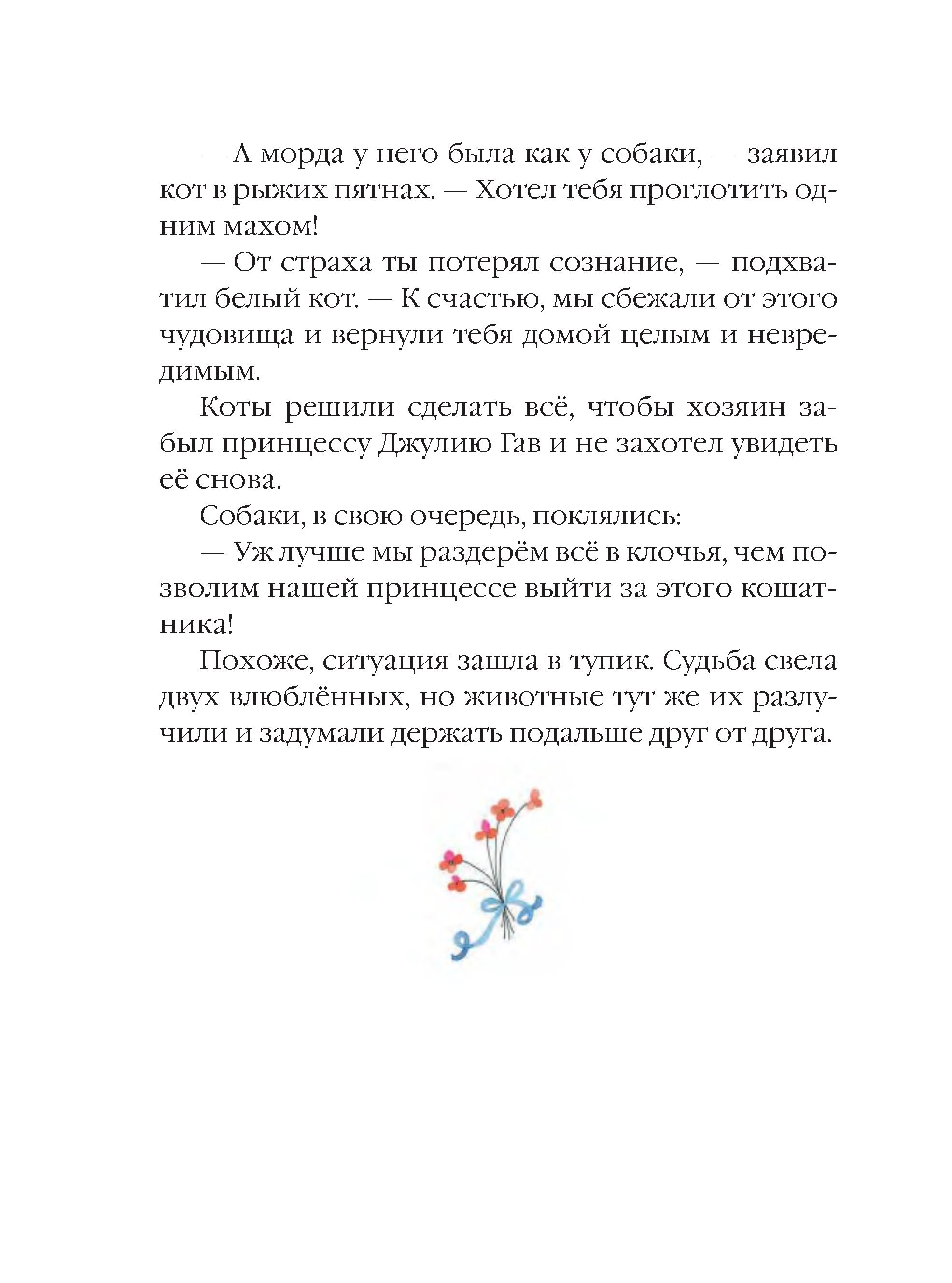 — А морда у него была как у собаки, — заявил кот в рыжих пятнах. — Хотел тебя проглотить одним махом!

— От страха ты потерял сознание, — подхватил белый кот. — К счастью, мы сбежали от этого чудовища и вернули тебя домой целым и невредимым.

Коты решили сделать всё, чтобы хозяин забыл принцессу Джулию Гав и не захотел увидеть её снова.

Собаки, в свою очередь, поклялись:

— Уж лучше мы раздерём всё в клочья, чем позволим нашей принцессе выйти за этого кошатника!

Похоже, ситуация зашла в тупик. Судьба свела двух влюблённых, но животные тут же их разлучили и задумали держать подальше друг от друга.